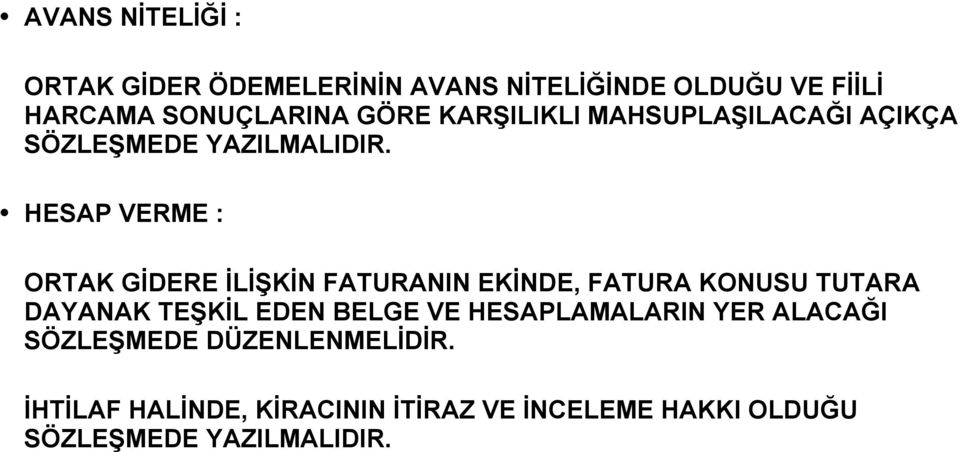 • AVANS NİTELİĞİ :

ORTAK GİDER ÖDEMELERİNİN AVANS NİTELİĞİNDE OLDUĞU VE FİİLİ HARCAMA SONUÇLARINA GÖRE KARŞILIKLI MAHSUPLAŞILACAĞI AÇIKÇA SÖZLEŞMEDE YAZILMALIDIR.

• HESAP VERME :

ORTAK GİDERE İLİŞKİN FATURANIN EKİNDE, FATURA KONUSU TUTARA DAYANAK TEŞKİL EDEN BELGE VE HESAPLAMALARIN YER ALACAĞI SÖZLEŞMEDE DÜZENLENMELİDİR.

İHTİLAF HALİNDE, KİRACININ İTİRAZ VE İNCELEME HAKKI OLDUĞU SÖZLEŞMEDE YAZILMALIDIR.